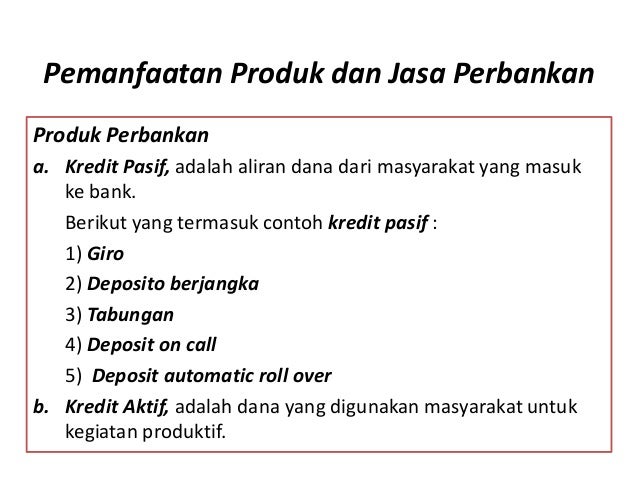 Pemanfaatan Produk dan Jasa Perbankan

Produk Perbankan

a. Kredit Pasif, adalah aliran dana dari masyarakat yang masuk ke bank.

Berikut yang termasuk contoh kredit pasif :

1) Giro

2) Deposito berjangka

3) Tabungan

4) Deposit on call

5) Deposit automatic roll over

b. Kredit Aktif, adalah dana yang digunakan masyarakat untuk kegiatan produktif.